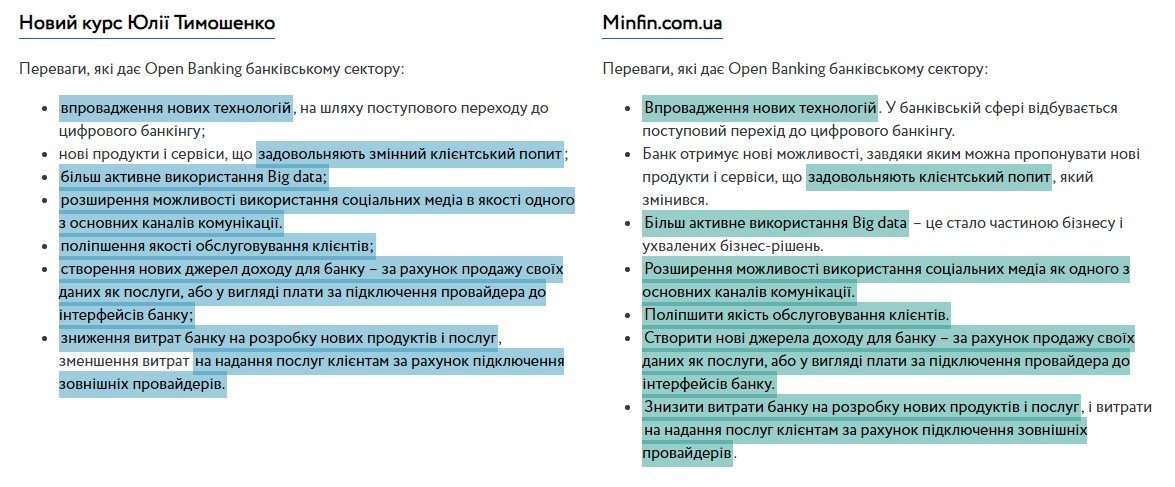 Новий курс Юлії Тимошенко

Переваги, які дає Open Banking банківському сектору:

- впровадження нових технологій, на шляху поступового переходу до цифрового банкінгу;
- нові продукти і сервіси, що задовольняють змінний клієнтський попит;
- більш активне використання Big data;
- розширення можливості використання соціальних медіа в якості одного з основних каналів комунікації.
- поліпшення якості обслуговування клієнтів;
- створення нових джерел доходу для банку – за рахунок продажу своїх даних як послуги, або у вигляді плати за підключення провайдера до інтерфейсів банку;
- зниження витрат банку на розробку нових продуктів і послуг, зменшення витрат на надання послуг клієнтам за рахунок підключення зовнішніх провайдерів.

Minfin.com.ua

Переваги, які дає Open Banking банківському сектору:

- Впровадження нових технологій. У банківській сфері відбувається поступовий перехід до цифрового банкінгу.
- Банк отримує нові можливості, завдяки яким можна пропонувати нові продукти і сервіси, що задовольняють клієнтський попит, який змінився.
- Більш активне використання Big data – це стало частиною бізнесу і ухвалених бізнес-рішень.
- Розширення можливості використання соціальних медіа як одного з основних каналів комунікації.
- Поліпшити якість обслуговування клієнтів.
- Створити нові джерела доходу для банку – за рахунок продажу своїх даних як послуги, або у вигляді плати за підключення провайдера до інтерфейсів банку.
- Знизити витрати банку на розробку нових продуктів і послуг, і витрати на надання послуг клієнтам за рахунок підключення зовнішніх провайдерів.